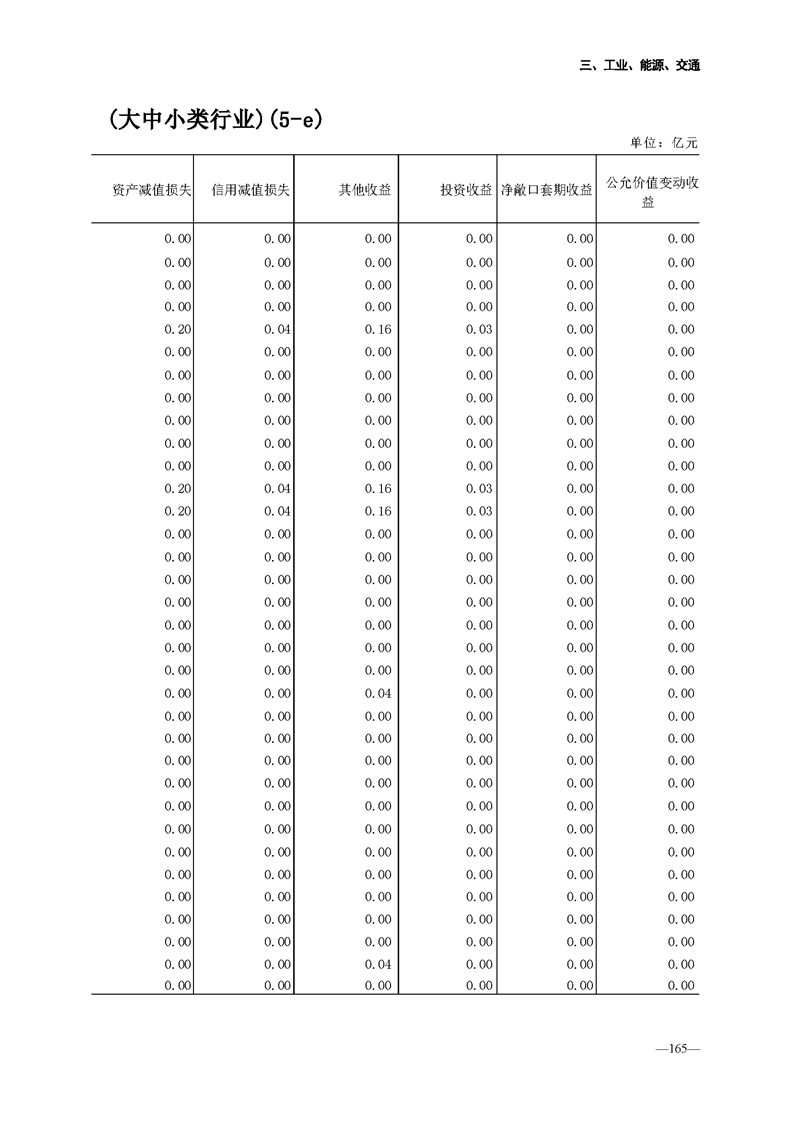 三、工业、能源、交通

（大中小类行业）(5-e)

单位：亿元

| 资产减值损失 | 信用减值损失 | 其他收益 | 投资收益 | 净敞口套期收益 | 公允价值变动收益 |
|---|---|---|---|---|---|
| 0.00 | 0.00 | 0.00 | 0.00 | 0.00 | 0.00 |
| 0.00 | 0.00 | 0.00 | 0.00 | 0.00 | 0.00 |
| 0.00 | 0.00 | 0.00 | 0.00 | 0.00 | 0.00 |
| 0.00 | 0.00 | 0.00 | 0.00 | 0.00 | 0.00 |
| 0.20 | 0.04 | 0.16 | 0.03 | 0.00 | 0.00 |
| 0.00 | 0.00 | 0.00 | 0.00 | 0.00 | 0.00 |
| 0.00 | 0.00 | 0.00 | 0.00 | 0.00 | 0.00 |
| 0.00 | 0.00 | 0.00 | 0.00 | 0.00 | 0.00 |
| 0.00 | 0.00 | 0.00 | 0.00 | 0.00 | 0.00 |
| 0.00 | 0.00 | 0.00 | 0.00 | 0.00 | 0.00 |
| 0.00 | 0.00 | 0.00 | 0.00 | 0.00 | 0.00 |
| 0.20 | 0.04 | 0.16 | 0.03 | 0.00 | 0.00 |
| 0.20 | 0.04 | 0.16 | 0.03 | 0.00 | 0.00 |
| 0.00 | 0.00 | 0.00 | 0.00 | 0.00 | 0.00 |
| 0.00 | 0.00 | 0.00 | 0.00 | 0.00 | 0.00 |
| 0.00 | 0.00 | 0.00 | 0.00 | 0.00 | 0.00 |
| 0.00 | 0.00 | 0.00 | 0.00 | 0.00 | 0.00 |
| 0.00 | 0.00 | 0.00 | 0.00 | 0.00 | 0.00 |
| 0.00 | 0.00 | 0.00 | 0.00 | 0.00 | 0.00 |
| 0.00 | 0.00 | 0.00 | 0.00 | 0.00 | 0.00 |
| 0.00 | 0.00 | 0.04 | 0.00 | 0.00 | 0.00 |
| 0.00 | 0.00 | 0.00 | 0.00 | 0.00 | 0.00 |
| 0.00 | 0.00 | 0.00 | 0.00 | 0.00 | 0.00 |
| 0.00 | 0.00 | 0.00 | 0.00 | 0.00 | 0.00 |
| 0.00 | 0.00 | 0.00 | 0.00 | 0.00 | 0.00 |
| 0.00 | 0.00 | 0.00 | 0.00 | 0.00 | 0.00 |
| 0.00 | 0.00 | 0.00 | 0.00 | 0.00 | 0.00 |
| 0.00 | 0.00 | 0.00 | 0.00 | 0.00 | 0.00 |
| 0.00 | 0.00 | 0.00 | 0.00 | 0.00 | 0.00 |
| 0.00 | 0.00 | 0.00 | 0.00 | 0.00 | 0.00 |
| 0.00 | 0.00 | 0.00 | 0.00 | 0.00 | 0.00 |
| 0.00 | 0.00 | 0.00 | 0.00 | 0.00 | 0.00 |
| 0.00 | 0.00 | 0.04 | 0.00 | 0.00 | 0.00 |
| 0.00 | 0.00 | 0.00 | 0.00 | 0.00 | 0.00 |

—165—